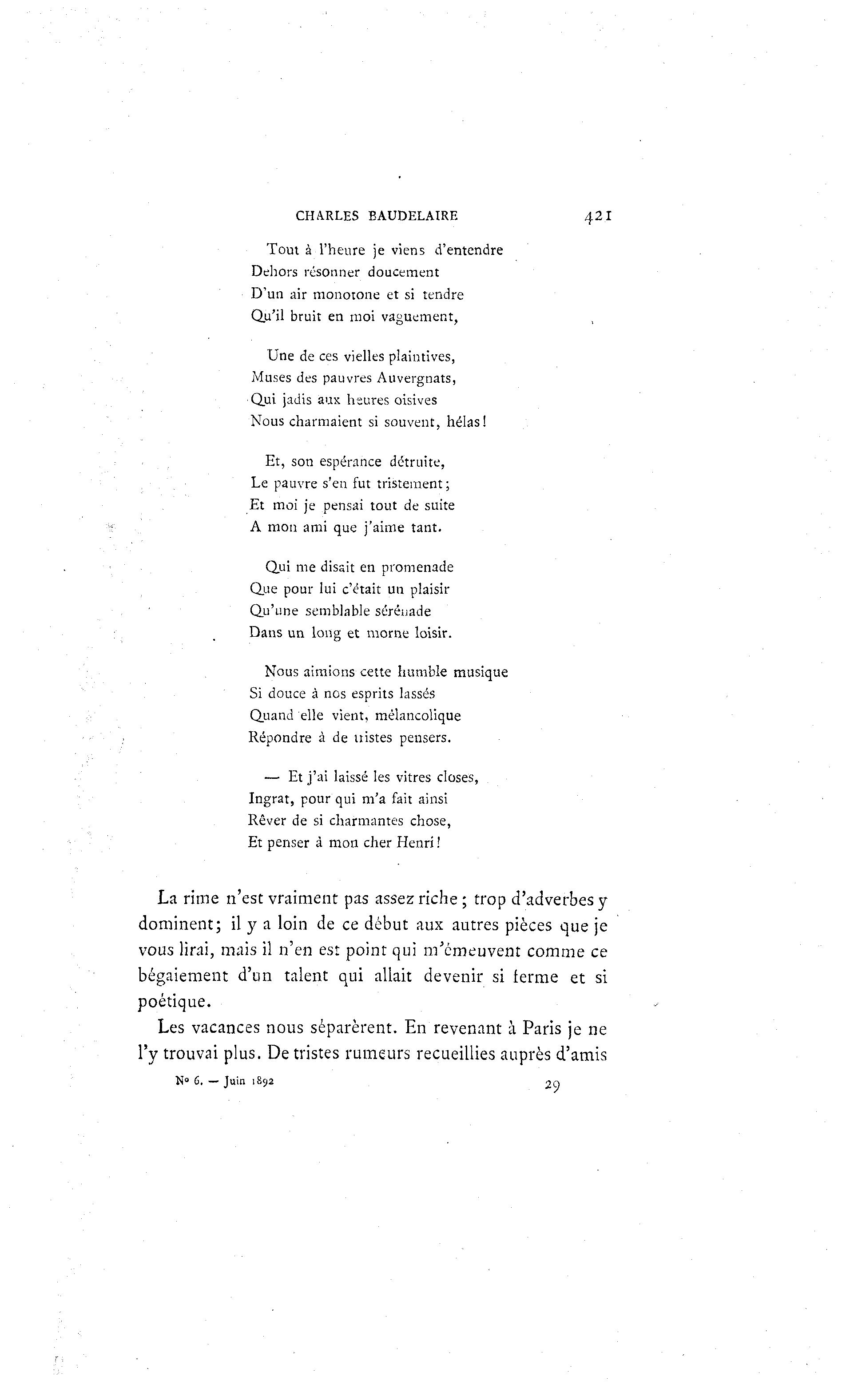 CHARLES BAUDELAIRE 421

Tout à l'heure je viens d'entendre
Dehors résonner doucement
D'un air monotone et si tendre
Qu'il bruit en moi vaguement,

Une de ces vielles plaintives,
Muses des pauvres Auvergnats,
Qui jadis aux heures oisives
Nous charmaient si souvent, hélas!

Et, son espérance détruite,
Le pauvre s'en fut tristement;
Et moi je pensai tout de suite
A mon ami que j'aime tant.

Qui me disait en promenade
Que pour lui c'était un plaisir
Qu'une semblable sérénade
Dans un long et morne loisir.

Nous aimions cette humble musique
Si douce à nos esprits lassés
Quand elle vient, mélancolique
Répondre à de tristes pensers.

— Et j'ai laissé les vitres closes,
Ingrat, pour qui m'a fait ainsi
Rêver de si charmantes chose,
Et penser à mon cher Henri!

La rime n'est vraiment pas assez riche; trop d'adverbes y dominent; il y a loin de ce début aux autres pièces que je vous lirai, mais il n'en est point qui m'émeuvent comme ce bégaiement d'un talent qui allait devenir si ferme et si poétique.

Les vacances nous séparèrent. En revenant à Paris je ne l'y trouvai plus. De tristes rumeurs recueillies auprès d'amis

No 6. — Juin 1892 29